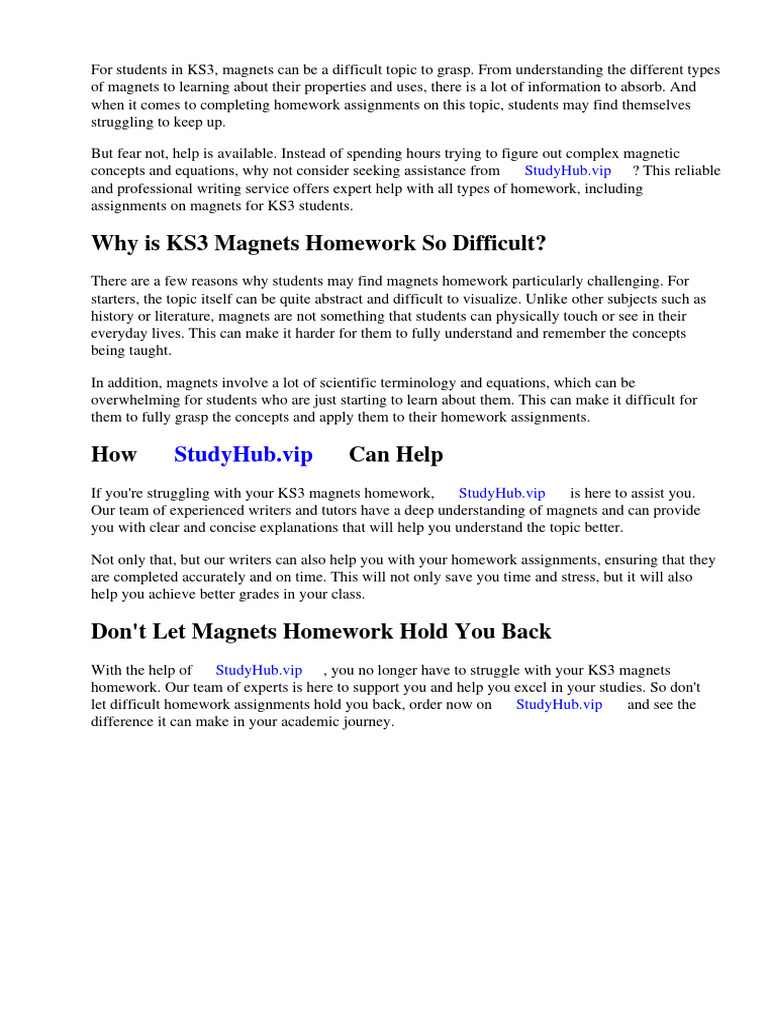 For students in KS3, magnets can be a difficult topic to grasp. From understanding the different types of magnets to learning about their properties and uses, there is a lot of information to absorb. And when it comes to completing homework assignments on this topic, students may find themselves struggling to keep up.

But fear not, help is available. Instead of spending hours trying to figure out complex magnetic concepts and equations, why not consider seeking assistance from StudyHub.vip ? This reliable and professional writing service offers expert help with all types of homework, including assignments on magnets for KS3 students.

Why is KS3 Magnets Homework So Difficult?

There are a few reasons why students may find magnets homework particularly challenging. For starters, the topic itself can be quite abstract and difficult to visualize. Unlike other subjects such as history or literature, magnets are not something that students can physically touch or see in their everyday lives. This can make it harder for them to fully understand and remember the concepts being taught.

In addition, magnets involve a lot of scientific terminology and equations, which can be overwhelming for students who are just starting to learn about them. This can make it difficult for them to fully grasp the concepts and apply them to their homework assignments.

How StudyHub.vip Can Help

If you're struggling with your KS3 magnets homework, StudyHub.vip is here to assist you. Our team of experienced writers and tutors have a deep understanding of magnets and can provide you with clear and concise explanations that will help you understand the topic better.

Not only that, but our writers can also help you with your homework assignments, ensuring that they are completed accurately and on time. This will not only save you time and stress, but it will also help you achieve better grades in your class.

Don't Let Magnets Homework Hold You Back

With the help of StudyHub.vip , you no longer have to struggle with your KS3 magnets homework. Our team of experts is here to support you and help you excel in your studies. So don't let difficult homework assignments hold you back, order now on StudyHub.vip and see the difference it can make in your academic journey.